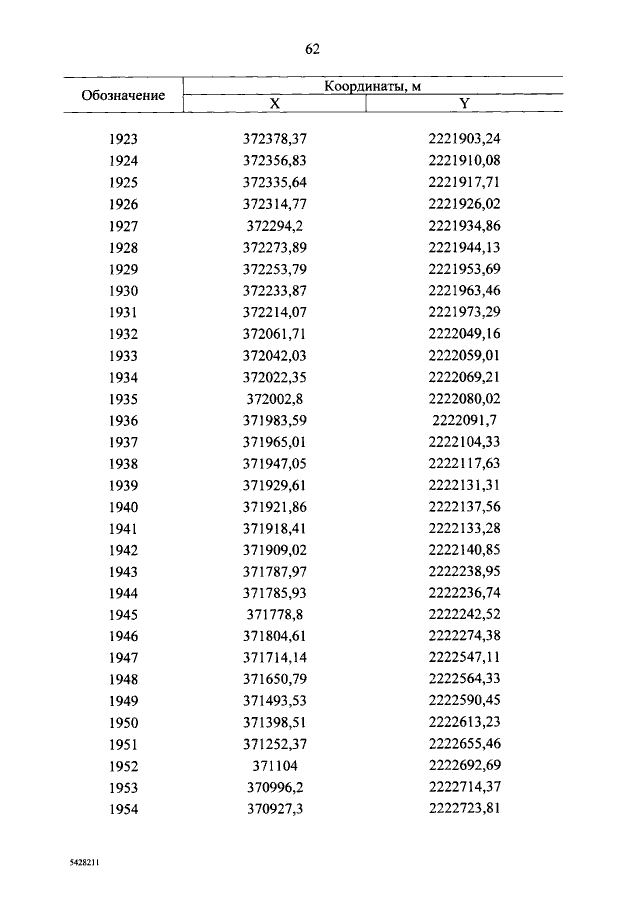 62

| Обозначение | Координаты, м X | Координаты, м Y |
|---|---|---|
| 1923 | 372378,37 | 2221903,24 |
| 1924 | 372356,83 | 2221910,08 |
| 1925 | 372335,64 | 2221917,71 |
| 1926 | 372314,77 | 2221926,02 |
| 1927 | 372294,2 | 2221934,86 |
| 1928 | 372273,89 | 2221944,13 |
| 1929 | 372253,79 | 2221953,69 |
| 1930 | 372233,87 | 2221963,46 |
| 1931 | 372214,07 | 2221973,29 |
| 1932 | 372061,71 | 2222049,16 |
| 1933 | 372042,03 | 2222059,01 |
| 1934 | 372022,35 | 2222069,21 |
| 1935 | 372002,8 | 2222080,02 |
| 1936 | 371983,59 | 2222091,7 |
| 1937 | 371965,01 | 2222104,33 |
| 1938 | 371947,05 | 2222117,63 |
| 1939 | 371929,61 | 2222131,31 |
| 1940 | 371921,86 | 2222137,56 |
| 1941 | 371918,41 | 2222133,28 |
| 1942 | 371909,02 | 2222140,85 |
| 1943 | 371787,97 | 2222238,95 |
| 1944 | 371785,93 | 2222236,74 |
| 1945 | 371778,8 | 2222242,52 |
| 1946 | 371804,61 | 2222274,38 |
| 1947 | 371714,14 | 2222547,11 |
| 1948 | 371650,79 | 2222564,33 |
| 1949 | 371493,53 | 2222590,45 |
| 1950 | 371398,51 | 2222613,23 |
| 1951 | 371252,37 | 2222655,46 |
| 1952 | 371104 | 2222692,69 |
| 1953 | 370996,2 | 2222714,37 |
| 1954 | 370927,3 | 2222723,81 |

5428211